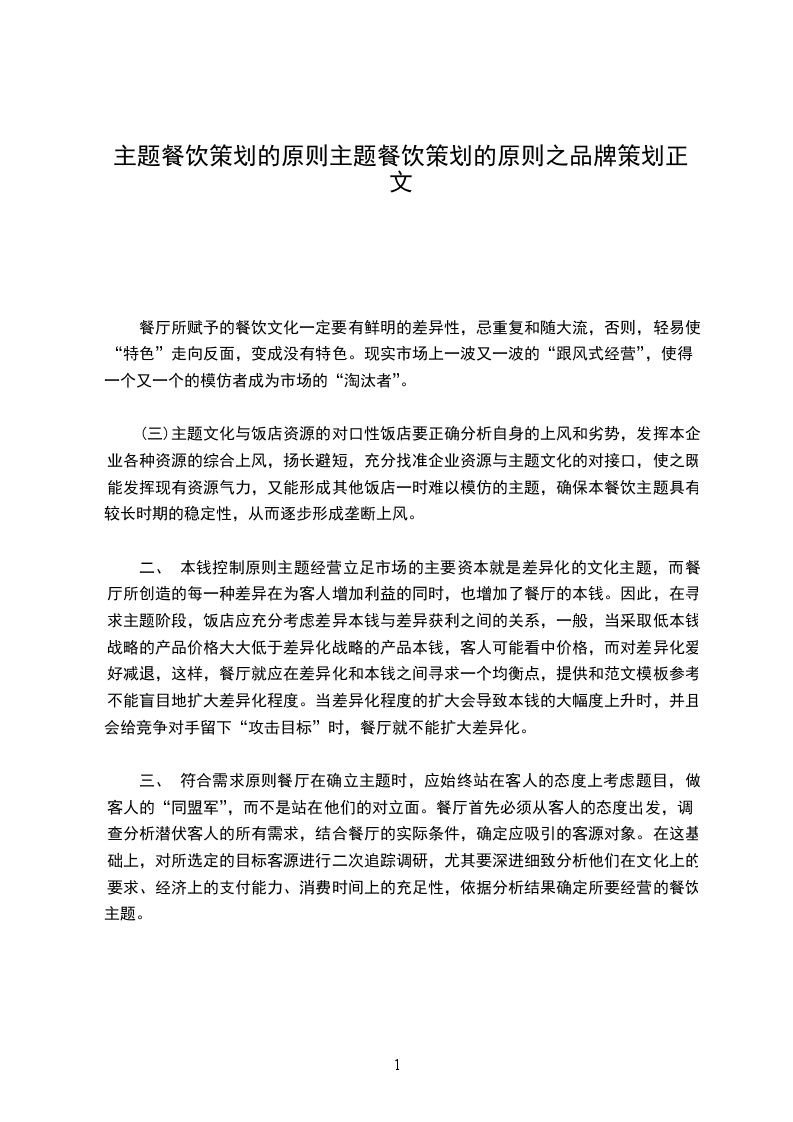 主题餐饮策划的原则主题餐饮策划的原则之品牌策划正文

餐厅所赋予的餐饮文化一定要有鲜明的差异性，忌重复和随大流，否则，轻易使“特色”走向反面，变成没有特色。现实市场上一波又一波的“跟风式经营”，使得一个又一个的模仿者成为市场的“淘汰者”。

（三）主题文化与饭店资源的对口性饭店要正确分析自身的上风和劣势，发挥本企业各种资源的综合上风，扬长避短，充分找准企业资源与主题文化的对接口，使之既能发挥现有资源气力，又能形成其他饭店一时难以模仿的主题，确保本餐饮主题具有较长时期的稳定性，从而逐步形成垄断上风。

二、 本钱控制原则主题经营立足市场的主要资本就是差异化的文化主题，而餐厅所创造的每一种差异在为客人增加利益的同时，也增加了餐厅的本钱。因此，在寻求主题阶段，饭店应充分考虑差异本钱与差异获利之间的关系，一般，当采取低本钱战略的产品价格大大低于差异化战略的产品本钱，客人可能看中价格，而对差异化爱好减退，这样，餐厅就应在差异化和本钱之间寻求一个均衡点，提供和范文模板参考不能盲目地扩大差异化程度。当差异化程度的扩大会导致本钱的大幅度上升时，并且会给竞争对手留下“攻击目标”时，餐厅就不能扩大差异化。

三、 符合需求原则餐厅在确立主题时，应始终站在客人的态度上考虑题目，做客人的“同盟军”，而不是站在他们的对立面。餐厅首先必须从客人的态度出发，调查分析潜伏客人的所有需求，结合餐厅的实际条件，确定应吸引的客源对象。在这基础上，对所选定的目标客源进行二次追踪调研，尤其要深进细致分析他们在文化上的要求、经济上的支付能力、消费时间上的充足性，依据分析结果确定所要经营的餐饮主题。

1